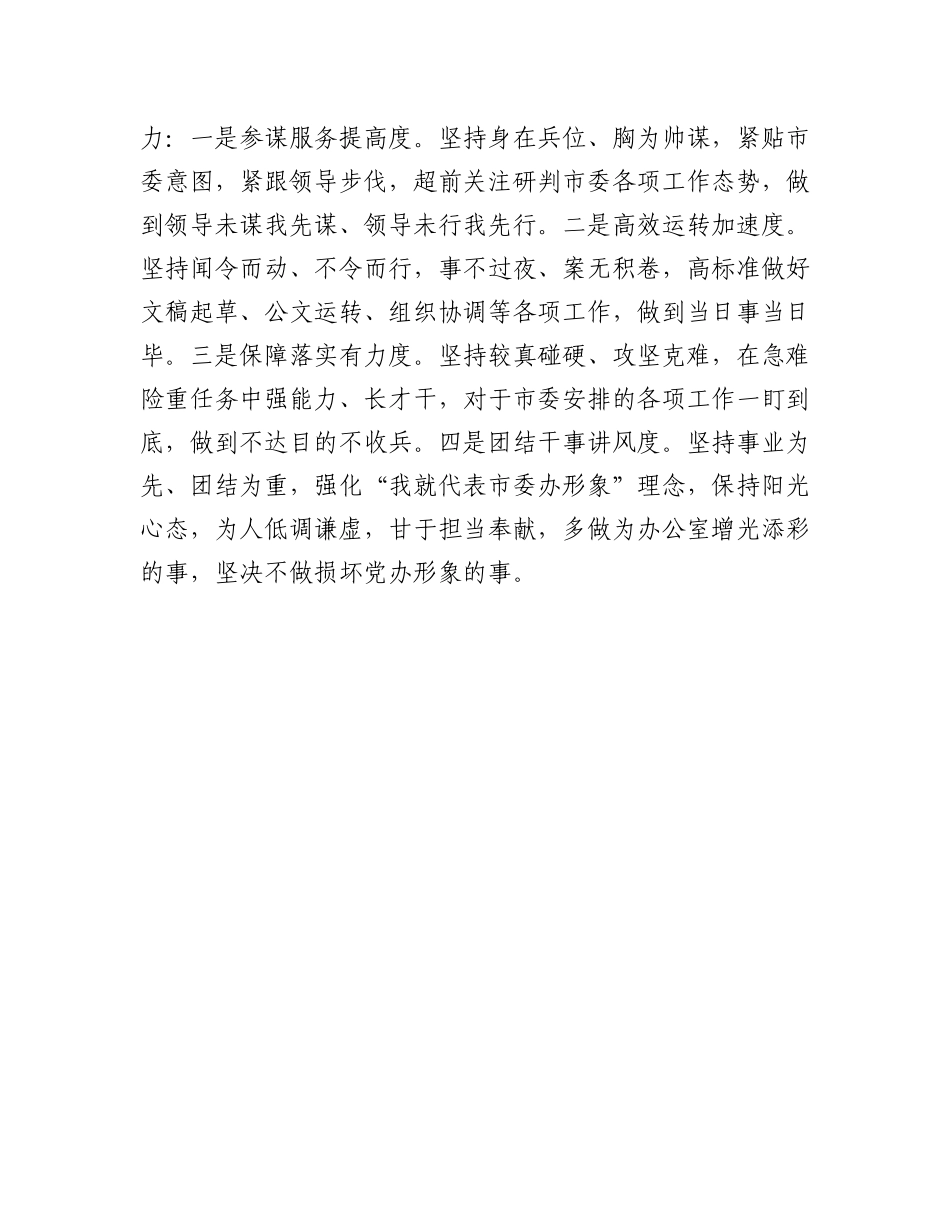 力：一是参谋服务提高度。坚持身在兵位、胸为帅谋，紧贴市委意图，紧跟领导步伐，超前关注研判市委各项工作态势，做到领导未谋我先谋、领导未行我先行。二是高效运转加速度。坚持闻令而动、不令而行，事不过夜、案无积卷，高标准做好文稿起草、公文运转、组织协调等各项工作，做到当日事当日毕。三是保障落实有力度。坚持较真碰硬、攻坚克难，在急难险重任务中强能力、长才干，对于市委安排的各项工作一盯到底，做到不达目的不收兵。四是团结干事讲风度。坚持事业为先、团结为重，强化“我就代表市委办形象”理念，保持阳光心态，为人低调谦虚，甘于担当奉献，多做为办公室增光添彩的事，坚决不做损坏党办形象的事。